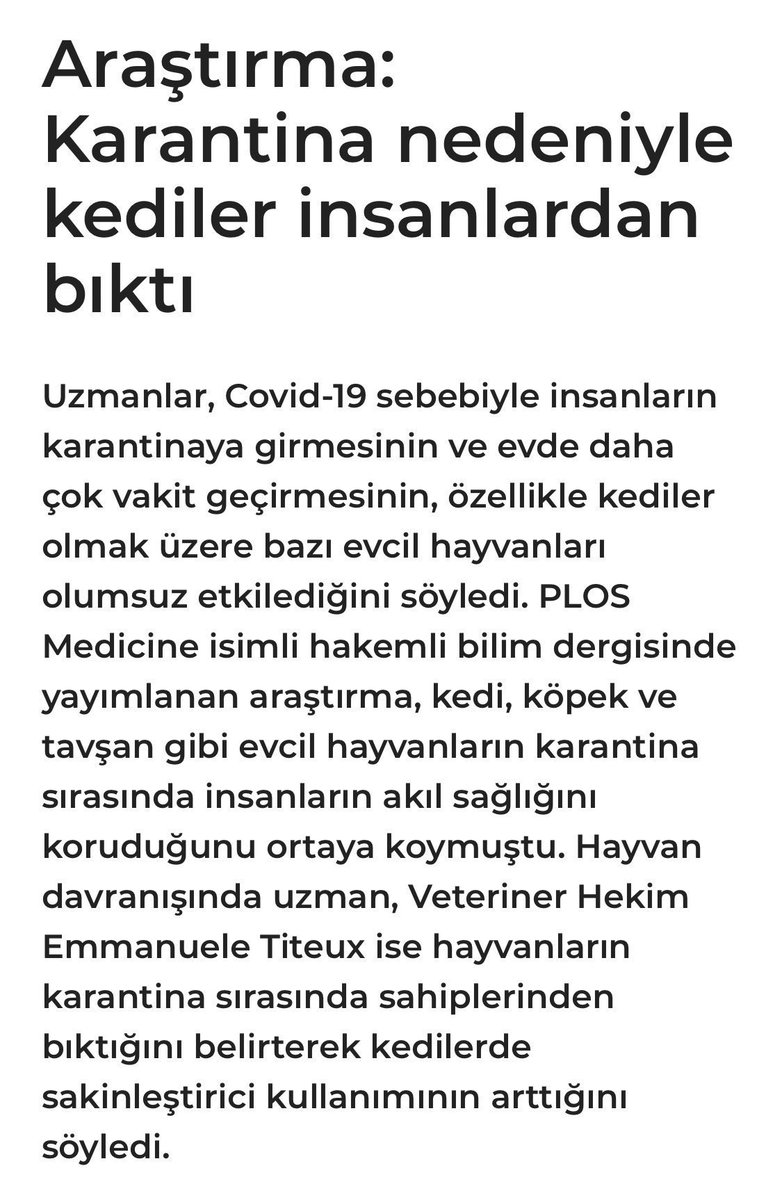 Araştırma: Karantina nedeniyle kediler insanlardan bıktı

Uzmanlar, Covid-19 sebebiyle insanların karantinaya girmesinin ve evde daha çok vakit geçirmesinin, özellikle kediler olmak üzere bazı evcil hayvanları olumsuz etkilediğini söyledi. PLOS Medicine isimli hakemli bilim dergisinde yayımlanan araştırma, kedi, köpek ve tavşan gibi evcil hayvanların karantina sırasında insanların akıl sağlığını koruduğunu ortaya koymuştu. Hayvan davranışında uzman, Veteriner Hekim Emmanuele Titeux ise hayvanların karantina sırasında sahiplerinden bıktığını belirterek kedilerde sakinleştirici kullanımının arttığını söyledi.